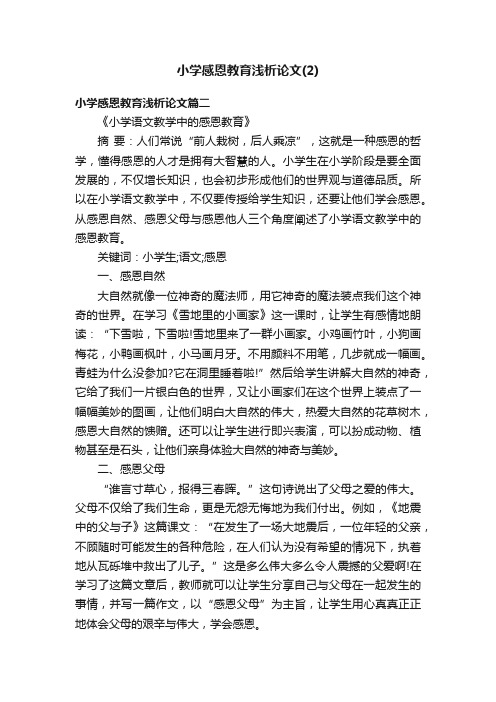 小学感恩教育浅析论文(2)

小学感恩教育浅析论文篇二

《小学语文教学中的感恩教育》

摘 要：人们常说“前人栽树，后人乘凉”，这就是一种感恩的哲学，懂得感恩的人才是拥有大智慧的人。小学生在小学阶段是要全面发展的，不仅增长知识，也会初步形成他们的世界观与道德品质。所以在小学语文教学中，不仅要传授给学生知识，还要让他们学会感恩。从感恩自然、感恩父母与感恩他人三个角度阐述了小学语文教学中的感恩教育。

关键词：小学生;语文;感恩

一、感恩自然

大自然就像一位神奇的魔法师，用它神奇的魔法装点我们这个神奇的世界。在学习《雪地里的小画家》这一课时，让学生有感情地朗读：“下雪啦，下雪啦!雪地里来了一群小画家。小鸡画竹叶，小狗画梅花，小鸭画枫叶，小马画月牙。不用颜料不用笔，几步就成一幅画。青蛙为什么没参加?它在洞里睡着啦!”然后给学生讲解大自然的神奇，它给了我们一片银白色的世界，又让小画家们在这个世界上装点了一幅幅美妙的图画，让他们明白大自然的伟大，热爱大自然的花草树木，感恩大自然的馈赠。还可以让学生进行即兴表演，可以扮成动物、植物甚至是石头，让他们亲身体验大自然的神奇与美妙。

二、感恩父母

“谁言寸草心，报得三春晖。”这句诗说出了父母之爱的伟大。父母不仅给了我们生命，更是无怨无悔地为我们付出。例如，《地震中的父与子》这篇课文：“在发生了一场大地震后，一位年轻的父亲，不顾随时可能发生的各种危险，在人们认为没有希望的情况下，执着地从瓦砾堆中救出了儿子。”这是多么伟大多么令人震撼的父爱啊!在学习了这篇文章后，教师就可以让学生分享自己与父母在一起发生的事情，并写一篇作文，以“感恩父母”为主旨，让学生用心真真正正地体会父母的艰辛与伟大，学会感恩。